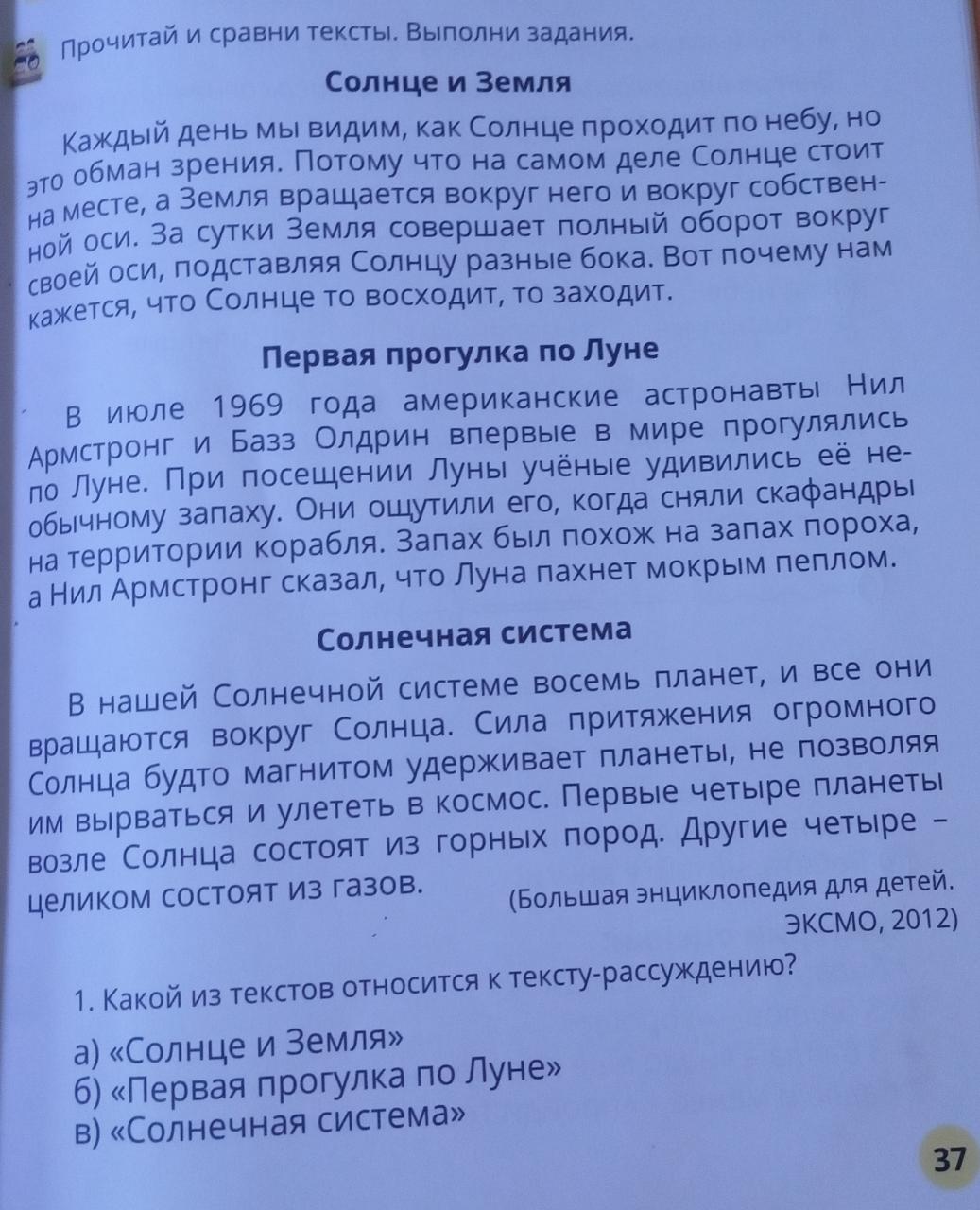 Прочитай и сравни тексты. Выполни задания.

Солнце и Земля

Каждый день мы видим, как Солнце проходит по небу, но это обман зрения. Потому что на самом деле Солнце стоит на месте, а Земля вращается вокруг него и вокруг собственной оси. За сутки Земля совершает полный оборот вокруг своей оси, подставляя Солнцу разные бока. Вот почему нам кажется, что Солнце то восходит, то заходит.

Первая прогулка по Луне

В июле 1969 года американские астронавты Нил Армстронг и Базз Олдрин впервые в мире прогулялись по Луне. При посещении Луны учёные удивились её необычному запаху. Они ощутили его, когда сняли скафандры на территории корабля. Запах был похож на запах пороха, а Нил Армстронг сказал, что Луна пахнет мокрым пеплом.

Солнечная система

В нашей Солнечной системе восемь планет, и все они вращаются вокруг Солнца. Сила притяжения огромного Солнца будто магнитом удерживает планеты, не позволяя им вырваться и улететь в космос. Первые четыре планеты возле Солнца состоят из горных пород. Другие четыре – целиком состоят из газов.

(Большая энциклопедия для детей. ЭКСМО, 2012)

1. Какой из текстов относится к тексту-рассуждению?

а) «Солнце и Земля»
б) «Первая прогулка по Луне»
в) «Солнечная система»

37